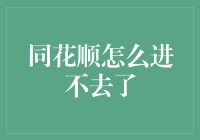 同花顺怎么进不去了